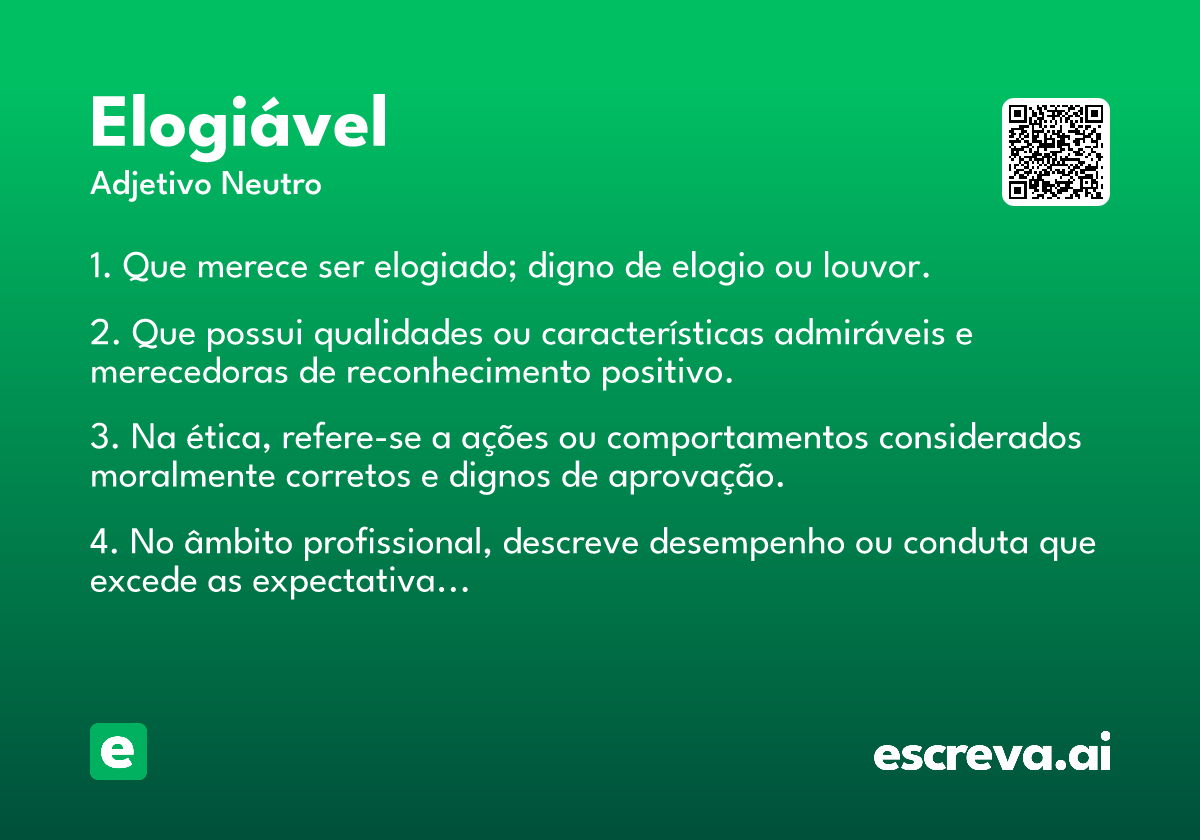 Elogiável
Adjetivo Neutro

1. Que merece ser elogiado; digno de elogio ou louvor.

2. Que possui qualidades ou características admiráveis e merecedoras de reconhecimento positivo.

3. Na ética, refere-se a ações ou comportamentos considerados moralmente corretos e dignos de aprovação.

4. No âmbito profissional, descreve desempenho ou conduta que excede as expectativa...

e

escreva.ai